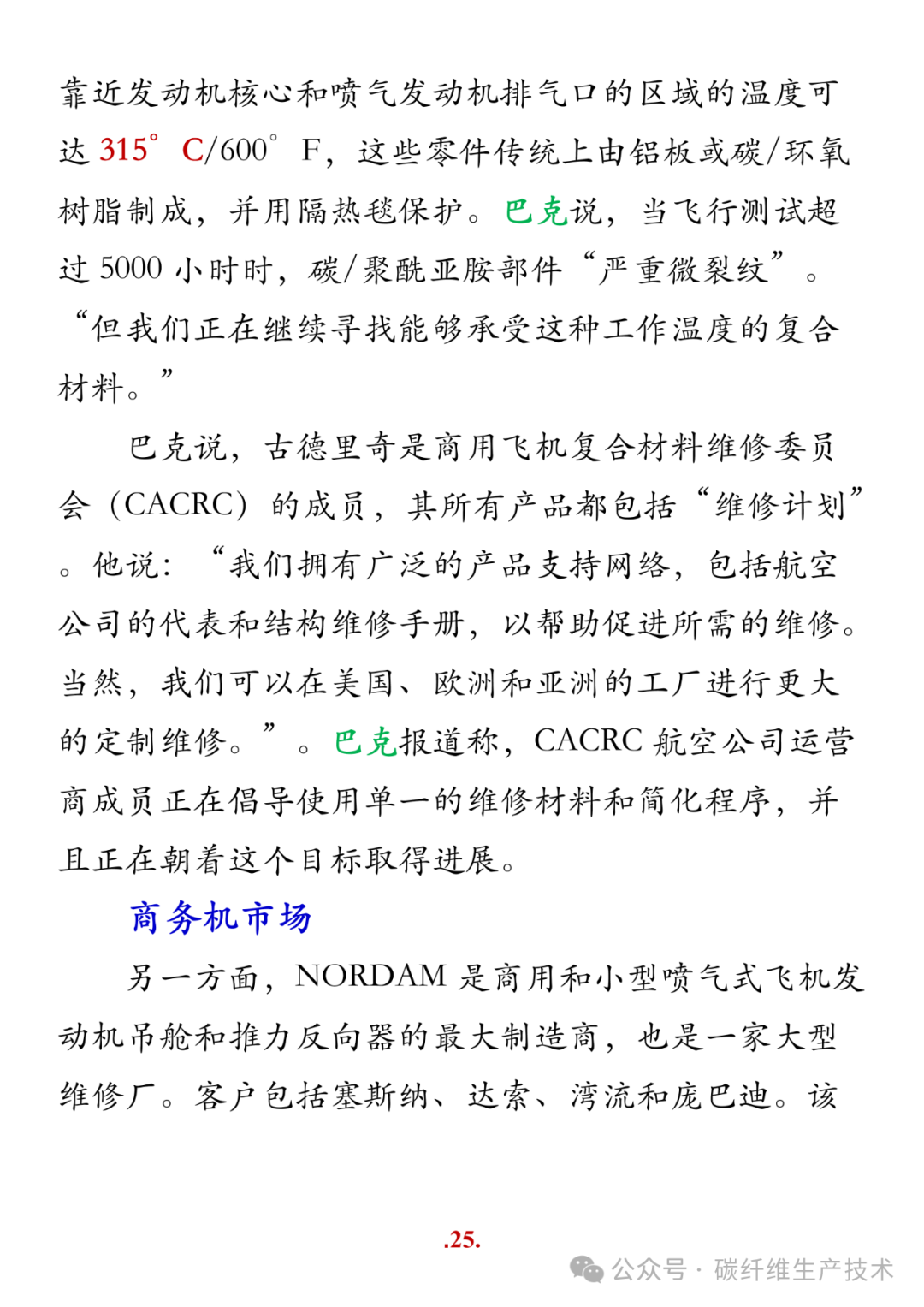 靠近发动机核心和喷气发动机排气口的区域的温度可达 315° C/600° F，这些零件传统上由铝板或碳/环氧树脂制成，并用隔热毯保护。巴克说，当飞行测试超过 5000 小时时，碳/聚酰亚胺部件“严重微裂纹”。“但我们正在继续寻找能够承受这种工作温度的复合材料。”

巴克说，古德里奇是商用飞机复合材料维修委员会（CACRC）的成员，其所有产品都包括“维修计划”。他说：“我们拥有广泛的产品支持网络，包括航空公司的代表和结构维修手册，以帮助促进所需的维修。当然，我们可以在美国、欧洲和亚洲的工厂进行更大的定制维修。”。巴克报道称，CACRC 航空公司运营商成员正在倡导使用单一的维修材料和简化程序，并且正在朝着这个目标取得进展。

商务机市场

另一方面，NORDAM 是商用和小型喷气式飞机发动机吊舱和推力反向器的最大制造商，也是一家大型维修厂。客户包括塞斯纳、达索、湾流和庞巴迪。该

.25.

公众号 · 碳纤维生产技术